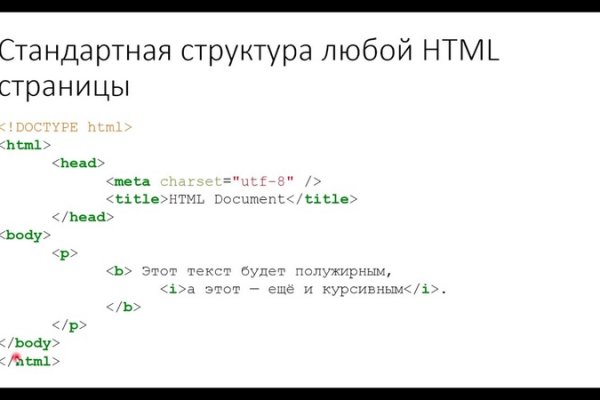 Стандартная структура любой HTML страницы

<!DOCTYPE html>
<html>
	<head>
		<meta charset="utf-8" />
		<title>HTML Document</title>
	</head>
<body>
	<p>
		<b> Этот текст будет полужирным,
			<i>а этот — ещё и курсивным</i>.
		</b>
	</p>
</body>
</html>